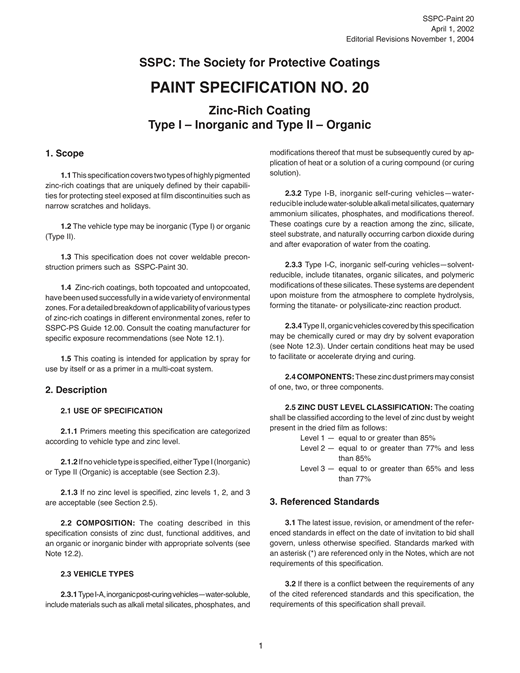 SSPC-Paint 20
April 1, 2002
Editorial Revisions November 1, 2004

SSPC: The Society for Protective Coatings

PAINT SPECIFICATION NO. 20

Zinc-Rich Coating
Type I – Inorganic and Type II – Organic

1. Scope

1.1 This specification covers two types of highly pigmented zinc-rich coatings that are uniquely defined by their capabilities for protecting steel exposed at film discontinuities such as narrow scratches and holidays.

1.2 The vehicle type may be inorganic (Type I) or organic (Type II).

1.3 This specification does not cover weldable preconstruction primers such as SSPC-Paint 30.

1.4 Zinc-rich coatings, both topcoated and untopcoated, have been used successfully in a wide variety of environmental zones. For a detailed breakdown of applicability of various types of zinc-rich coatings in different environmental zones, refer to SSPC-PS Guide 12.00. Consult the coating manufacturer for specific exposure recommendations (see Note 12.1).

1.5 This coating is intended for application by spray for use by itself or as a primer in a multi-coat system.

2. Description

2.1 USE OF SPECIFICATION

2.1.1 Primers meeting this specification are categorized according to vehicle type and zinc level.

2.1.2 If no vehicle type is specified, either Type I (Inorganic) or Type II (Organic) is acceptable (see Section 2.3).

2.1.3 If no zinc level is specified, zinc levels 1, 2, and 3 are acceptable (see Section 2.5).

2.2 COMPOSITION: The coating described in this specification consists of zinc dust, functional additives, and an organic or inorganic binder with appropriate solvents (see Note 12.2).

2.3 VEHICLE TYPES

2.3.1 Type I-A, inorganic post-curing vehicles—water-soluble, include materials such as alkali metal silicates, phosphates, and modifications thereof that must be subsequently cured by application of heat or a solution of a curing compound (or curing solution).

2.3.2 Type I-B, inorganic self-curing vehicles—water-reducible include water-soluble alkali metal silicates, quaternary ammonium silicates, phosphates, and modifications thereof. These coatings cure by a reaction among the zinc, silicate, steel substrate, and naturally occurring carbon dioxide during and after evaporation of water from the coating.

2.3.3 Type I-C, inorganic self-curing vehicles—solvent-reducible, include titanates, organic silicates, and polymeric modifications of these silicates. These systems are dependent upon moisture from the atmosphere to complete hydrolysis, forming the titanate- or polysilicate-zinc reaction product.

2.3.4 Type II, organic vehicles covered by this specification may be chemically cured or may dry by solvent evaporation (see Note 12.3). Under certain conditions heat may be used to facilitate or accelerate drying and curing.

2.4 COMPONENTS: These zinc dust primers may consist of one, two, or three components.

2.5 ZINC DUST LEVEL CLASSIFICATION: The coating shall be classified according to the level of zinc dust by weight present in the dried film as follows:
Level 1 — equal to or greater than 85%
Level 2 — equal to or greater than 77% and less than 85%
Level 3 — equal to or greater than 65% and less than 77%

3. Referenced Standards

3.1 The latest issue, revision, or amendment of the referenced standards in effect on the date of invitation to bid shall govern, unless otherwise specified. Standards marked with an asterisk (*) are referenced only in the Notes, which are not requirements of this specification.

3.2 If there is a conflict between the requirements of any of the cited referenced standards and this specification, the requirements of this specification shall prevail.

1